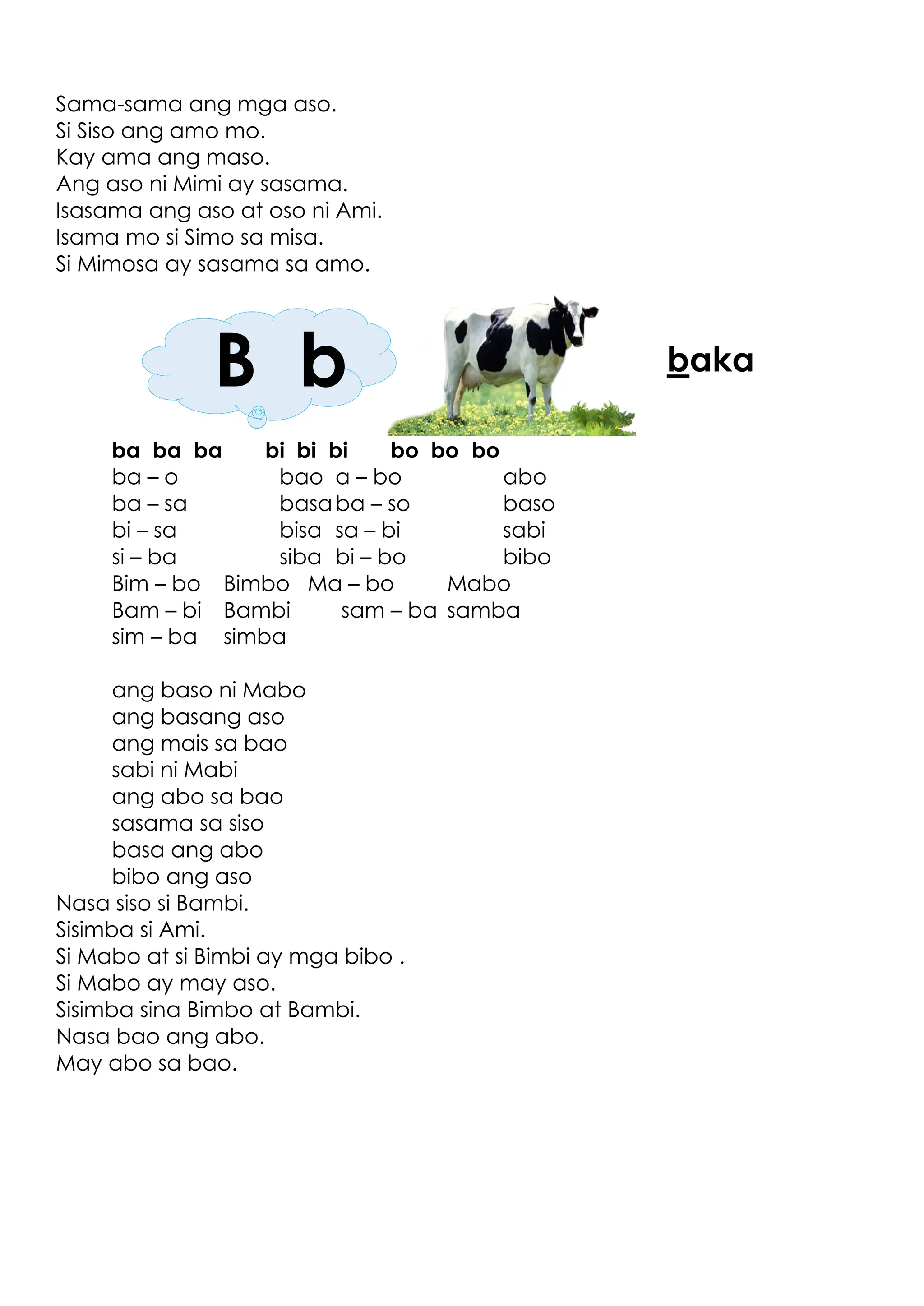 Sama-sama ang mga aso.
Si Siso ang amo mo.
Kay ama ang maso.
Ang aso ni Mimi ay sasama.
Isasama ang aso at oso ni Ami.
Isama mo si Simo sa misa.
Si Mimosa ay sasama sa amo.

B b

baka

ba ba ba bi bi bi bo bo bo
ba – o bao a – bo abo
ba – sa basa ba – so baso
bi – sa bisa sa – bi sabi
si – ba siba bi – bo bibo
Bim – bo Bimbo Ma – bo Mabo
Bam – bi Bambi sam – ba samba
sim – ba simba

ang baso ni Mabo
ang basang aso
ang mais sa bao
sabi ni Mabi
ang abo sa bao
sasama sa siso
basa ang abo
bibo ang aso
Nasa siso si Bambi.
Sisimba si Ami.
Si Mabo at si Bimbi ay mga bibo .
Si Mabo ay may aso.
Sisimba sina Bimbo at Bambi.
Nasa bao ang abo.
May abo sa bao.